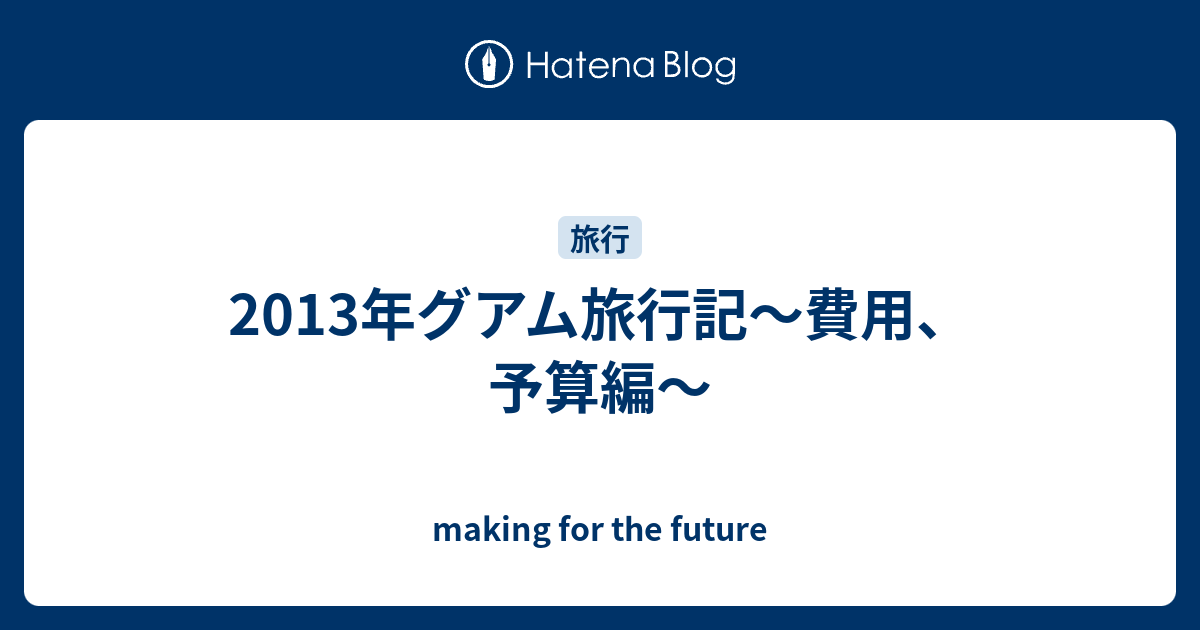 Hatena Blog

旅行

2013年グアム旅行記〜費用、予算編〜

making for the future